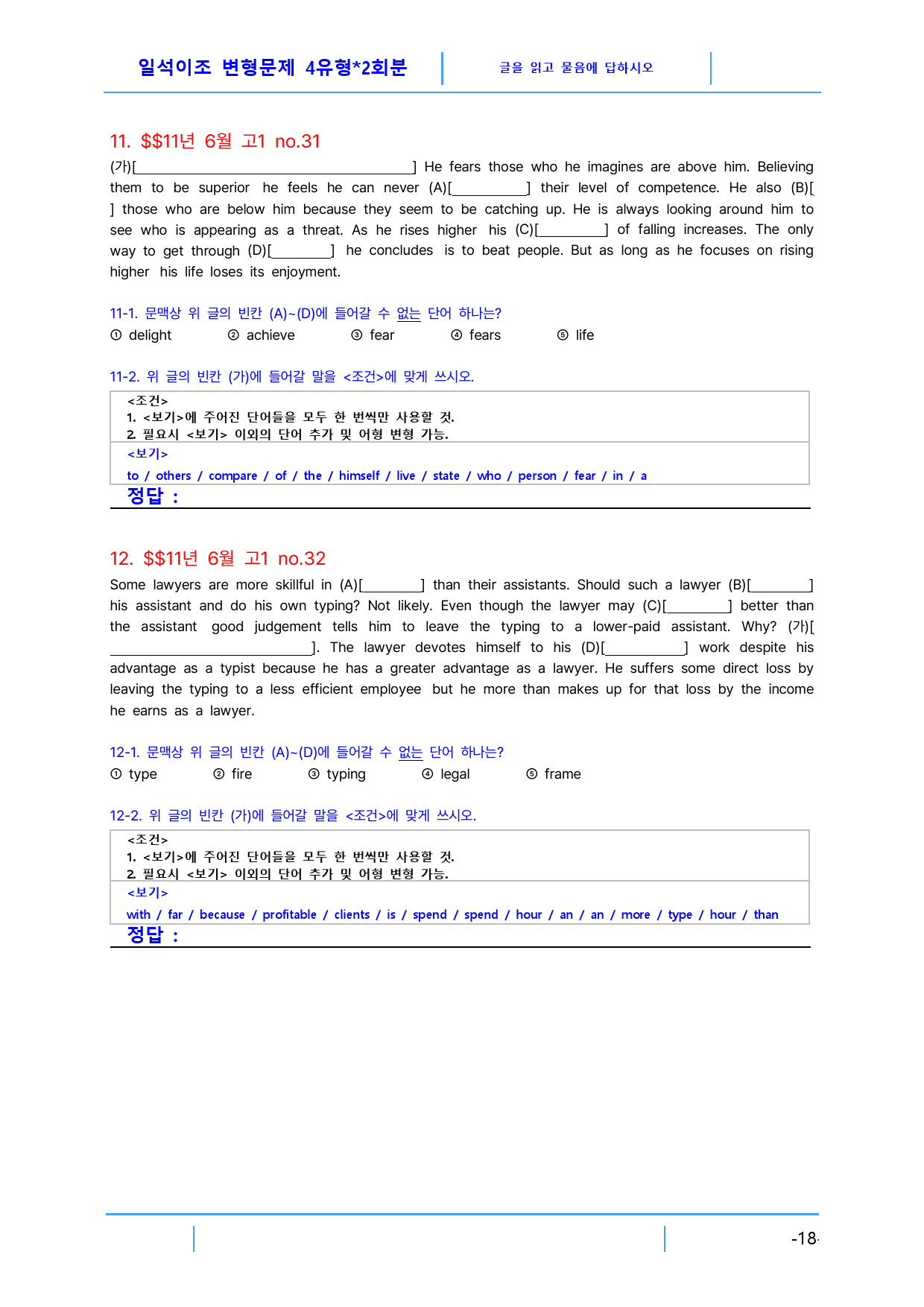 일석이조 변형문제 4유형*2회분

글을 읽고 물음에 답하시오

11. $$11년 6월 고1 no.31

(가)[____] He fears those who he imagines are above him. Believing them to be superior he feels he can never (A)[____] their level of competence. He also (B)[ ] those who are below him because they seem to be catching up. He is always looking around him to see who is appearing as a threat. As he rises higher his (C)[____] of falling increases. The only way to get through (D)[____] he concludes is to beat people. But as long as he focuses on rising higher his life loses its enjoyment.

11-1. 문맥상 위 글의 빈칸 (A)~(D)에 들어갈 수 없는 단어 하나는?

① delight ② achieve ③ fear ④ fears ⑤ life

11-2. 위 글의 빈칸 (가)에 들어갈 말을 <조건>에 맞게 쓰시오.

<조건>
1. <보기>에 주어진 단어들을 모두 한 번씩만 사용할 것.
2. 필요시 <보기> 이외의 단어 추가 및 어형 변형 가능.

<보기>
to / others / compare / of / the / himself / live / state / who / person / fear / in / a

정답 :

12. $$11년 6월 고1 no.32

Some lawyers are more skillful in (A)[____] than their assistants. Should such a lawyer (B)[____] his assistant and do his own typing? Not likely. Even though the lawyer may (C)[____] better than the assistant good judgement tells him to leave the typing to a lower-paid assistant. Why? (가)[____]. The lawyer devotes himself to his (D)[____] work despite his advantage as a typist because he has a greater advantage as a lawyer. He suffers some direct loss by leaving the typing to a less efficient employee but he more than makes up for that loss by the income he earns as a lawyer.

12-1. 문맥상 위 글의 빈칸 (A)~(D)에 들어갈 수 없는 단어 하나는?

① type ② fire ③ typing ④ legal ⑤ frame

12-2. 위 글의 빈칸 (가)에 들어갈 말을 <조건>에 맞게 쓰시오.

<조건>
1. <보기>에 주어진 단어들을 모두 한 번씩만 사용할 것.
2. 필요시 <보기> 이외의 단어 추가 및 어형 변형 가능.

<보기>
with / far / because / profitable / clients / is / spend / spend / hour / an / an / more / type / hour / than

정답 :

-18-